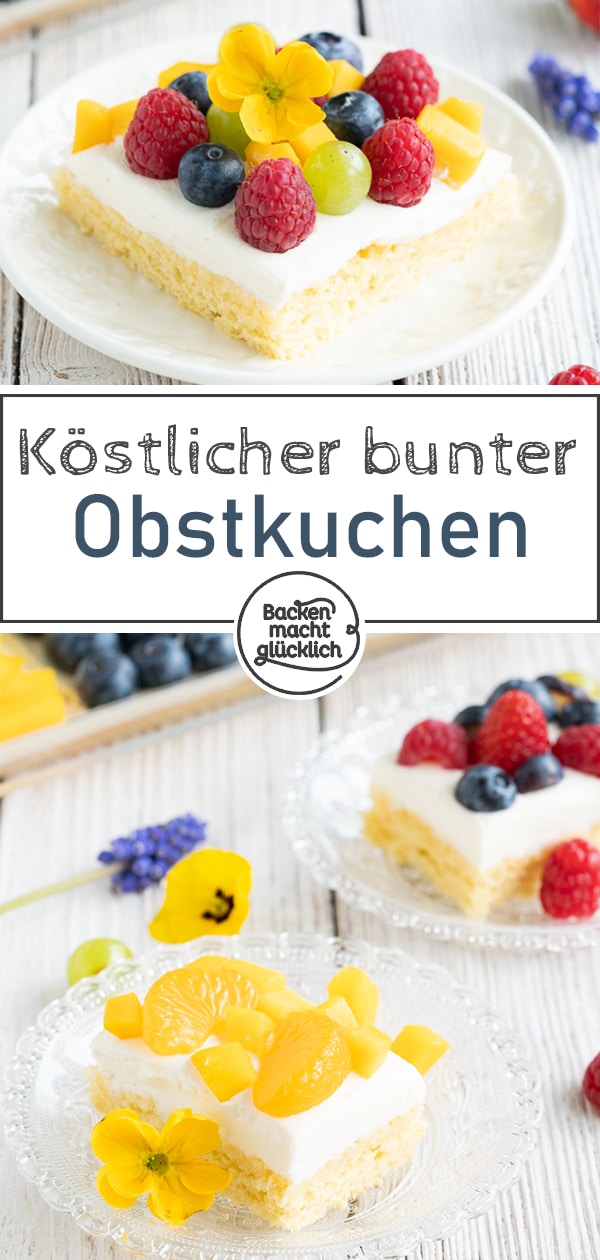 Köstlicher bunter
Obstkuchen

Backen macht glücklich